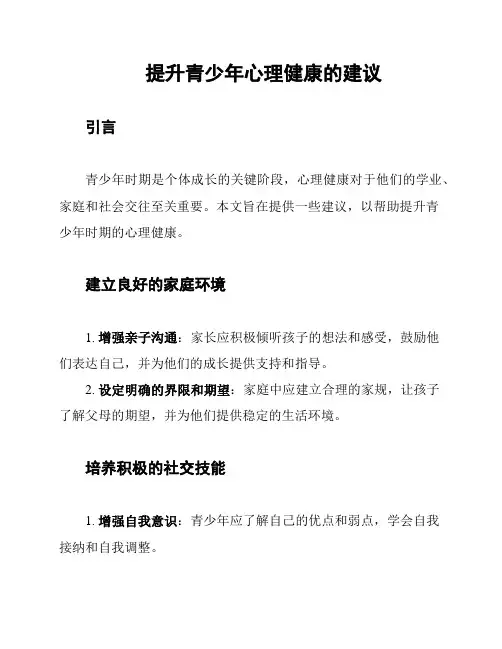 提升青少年心理健康的建议

引言

青少年时期是个体成长的关键阶段，心理健康对于他们的学业、家庭和社会交往至关重要。本文旨在提供一些建议，以帮助提升青少年时期的心理健康。

建立良好的家庭环境

1. 增强亲子沟通：家长应积极倾听孩子的想法和感受，鼓励他们表达自己，并为他们的成长提供支持和指导。
2. 设定明确的界限和期望：家庭中应建立合理的家规，让孩子了解父母的期望，并为他们提供稳定的生活环境。

培养积极的社交技能

1. 增强自我意识：青少年应了解自己的优点和弱点，学会自我接纳和自我调整。